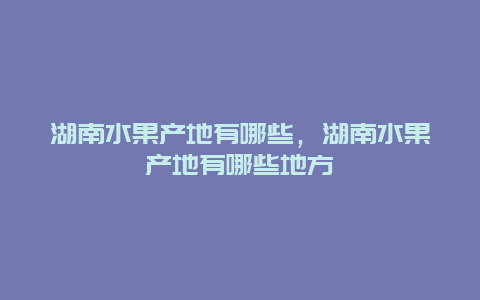 湖南水果产地有哪些，湖南水果产地有哪些地方